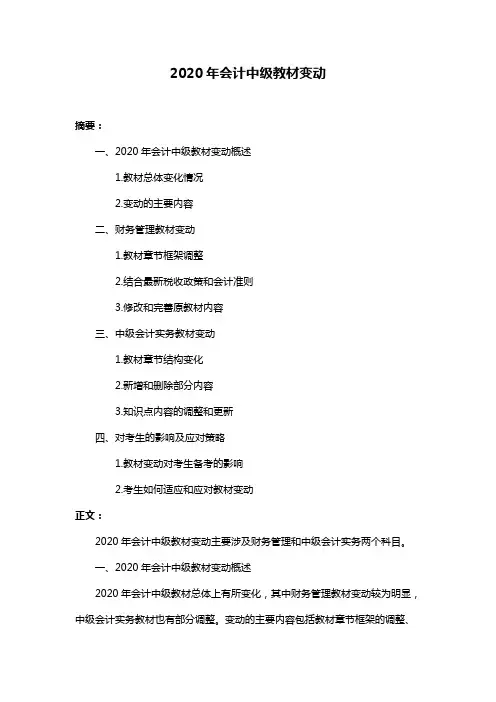 2020 年会计中级教材变动

摘要：

一、2020 年会计中级教材变动概述

1.教材总体变化情况

2.变动的主要内容

二、财务管理教材变动

1.教材章节框架调整

2.结合最新税收政策和会计准则

3.修改和完善原教材内容

三、中级会计实务教材变动

1.教材章节结构变化

2.新增和删除部分内容

3.知识点内容的调整和更新

四、对考生的影响及应对策略

1.教材变动对考生备考的影响

2.考生如何适应和应对教材变动

正文：

2020 年会计中级教材变动主要涉及财务管理和中级会计实务两个科目。

一、2020 年会计中级教材变动概述

2020 年会计中级教材总体上有所变化，其中财务管理教材变动较为明显，中级会计实务教材也有部分调整。变动的主要内容包括教材章节框架的调整、